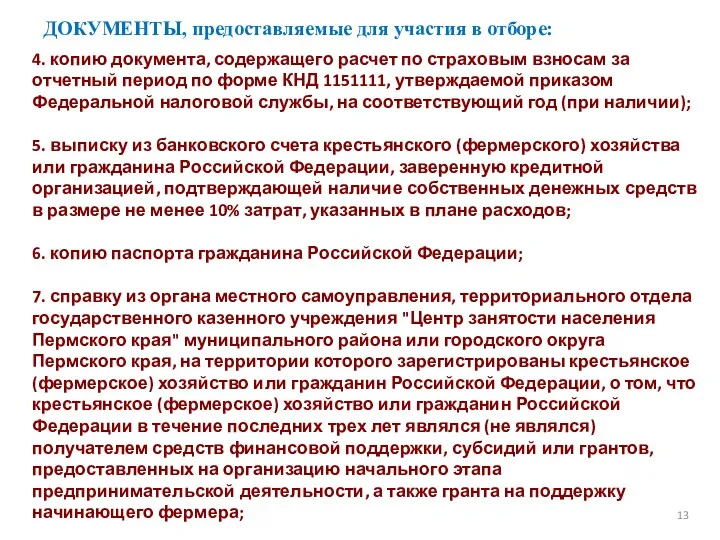 ДОКУМЕНТЫ, предоставляемые для участия в отборе:

4. копию документа, содержащего расчет по страховым взносам за отчетный период по форме КНД 1151111, утверждаемой приказом Федеральной налоговой службы, на соответствующий год (при наличии);

5. выписку из банковского счета крестьянского (фермерского) хозяйства или гражданина Российской Федерации, заверенную кредитной организацией, подтверждающей наличие собственных денежных средств в размере не менее 10% затрат, указанных в плане расходов;

6. копию паспорта гражданина Российской Федерации;

7. справку из органа местного самоуправления, территориального отдела государственного казенного учреждения "Центр занятости населения Пермского края" муниципального района или городского округа Пермского края, на территории которого зарегистрированы крестьянское (фермерское) хозяйство или гражданин Российской Федерации, о том, что крестьянское (фермерское) хозяйство или гражданин Российской Федерации в течение последних трех лет являлся (не являлся) получателем средств финансовой поддержки, субсидий или грантов, предоставленных на организацию начального этапа предпринимательской деятельности, а также гранта на поддержку начинающего фермера;

13